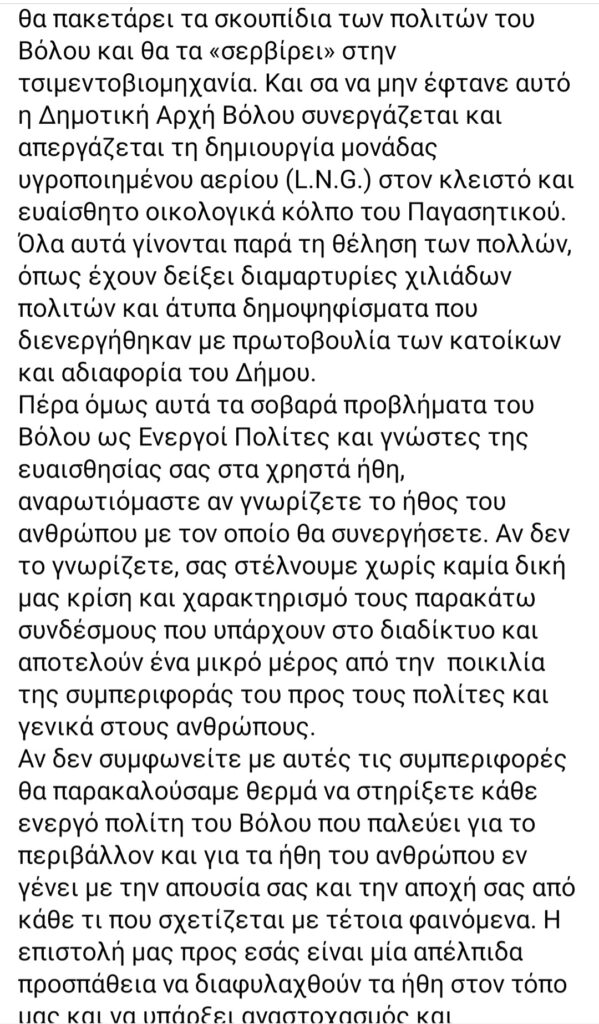 θα πακετάρει τα σκουπίδια των πολιτών του Βόλου και θα τα «σερβίρει» στην τσιμεντοβιομηχανία. Και σα να μην έφτανε αυτό η Δημοτική Αρχή Βόλου συνεργάζεται και απεργάζεται τη δημιουργία μονάδας υγροποιημένου αερίου (L.N.G.) στον κλειστό και ευαίσθητο οικολογικά κόλπο του Παγασητικού. Όλα αυτά γίνονται παρά τη θέληση των πολλών, όπως έχουν δείξει διαμαρτυρίες χιλιάδων πολιτών και άτυπα δημοψηφίσματα που διενεργήθηκαν με πρωτοβουλία των κατοίκων και αδιαφορία του Δήμου.
Πέρα όμως αυτά τα σοβαρά προβλήματα του Βόλου ως Ενεργοί Πολίτες και γνώστες της ευαισθησίας σας στα χρηστά ήθη, αναρωτιόμαστε αν γνωρίζετε το ήθος του ανθρώπου με τον οποίο θα συνεργήσετε. Αν δεν το γνωρίζετε, σας στέλνουμε χωρίς καμία δική μας κρίση και χαρακτηρισμό τους παρακάτω συνδέσμους που υπάρχουν στο διαδίκτυο και αποτελούν ένα μικρό μέρος από την ποικιλία της συμπεριφοράς του προς τους πολίτες και γενικά στους ανθρώπους.
Αν δεν συμφωνείτε με αυτές τις συμπεριφορές θα παρακαλούσαμε θερμά να στηρίξετε κάθε ενεργό πολίτη του Βόλου που παλεύει για το περιβάλλον και για τα ήθη του ανθρώπου εν γένει με την απουσία σας και την αποχή σας από κάθε τι που σχετίζεται με τέτοια φαινόμενα. Η επιστολή μας προς εσάς είναι μία απέλπιδα προσπάθεια να διαφυλαχθούν τα ήθη στον τόπο μας και να υπάρξει αναστοχασμός και